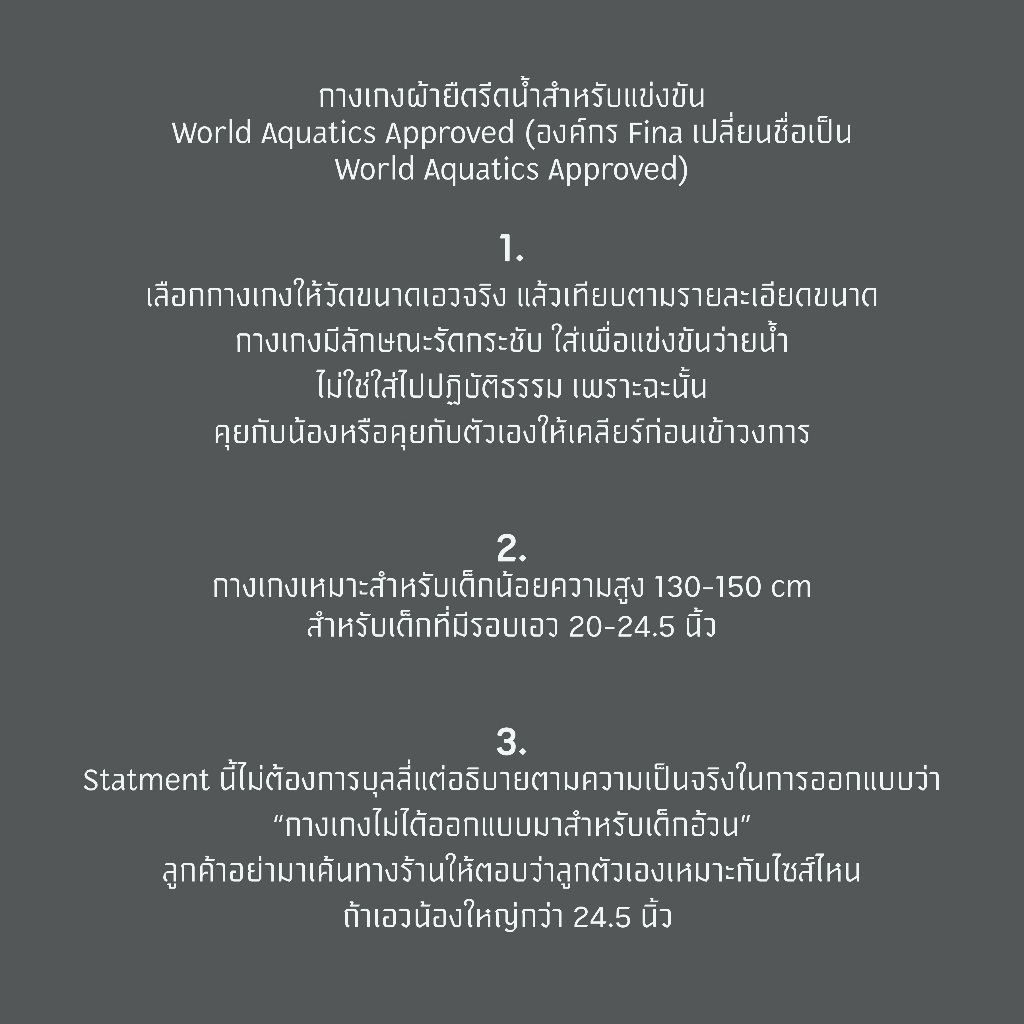 กางเกงผ้ายืดรีดน้ำสำหรับแข่งขัน
World Aquatics Approved (องค์กร Fina เปลี่ยนชื่อเป็น World Aquatics Approved)

1.
เลือกกางเกงให้วัดขนาดเอวจริง แล้วเทียบตามรายละเอียดขนาด
กางเกงมีลักษณะรัดกระชับ ใส่เพื่อแข่งขันว่ายน้ำ
ไม่ใช่ใส่ไปปฏิบัติธรรม เพราะฉะนั้น
คุยกับน้องหรือคุยกับตัวเองให้เคลียร์ก่อนเข้าวงการ

2.
กางเกงเหมาะสำหรับเด็กน้อยความสูง 130-150 cm
สำหรับเด็กที่มีรอบเอว 20-24.5 นิ้ว

3.
Statment นี้ไม่ต้องการบุลลี่แต่อธิบายตามความเป็นจริงในการออกแบบว่า
“กางเกงไม่ได้ออกแบบมาสำหรับเด็กอ้วน”
ลูกค้าอย่ามาเค้นทางร้านให้ตอบว่าลูกตัวเองเหมาะกับไซส์ไหน
ถ้าเอวน้องใหญ่กว่า 24.5 นิ้ว